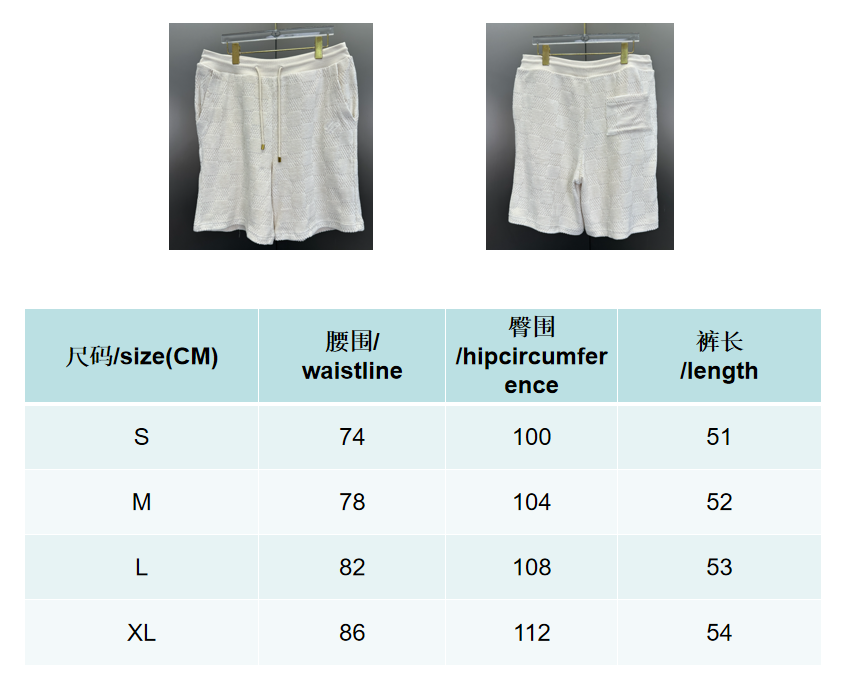 | 尺码/size(CM) | 腰围/waistline | 臀围/hipcircumference | 裤长/length |
|---|---|---|---|
| S | 74 | 100 | 51 |
| M | 78 | 104 | 52 |
| L | 82 | 108 | 53 |
| XL | 86 | 112 | 54 |